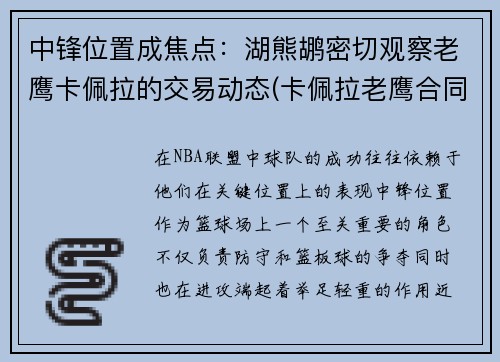 中锋位置成焦点：湖熊鹕密切观察老鹰卡佩拉的交易动态(卡佩拉老鹰合同

在NBA联盟中球队的成功往往依赖于他们在关键位置上的表现中锋位置作为篮球场上一个至关重要的角色不仅负责防守和篮板球的争夺同时也在进攻端起着举足轻重的作用近